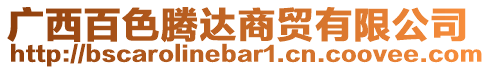 广西百色腾达商贸有限公司
http://bscarolinebar1.cn.coovee.com